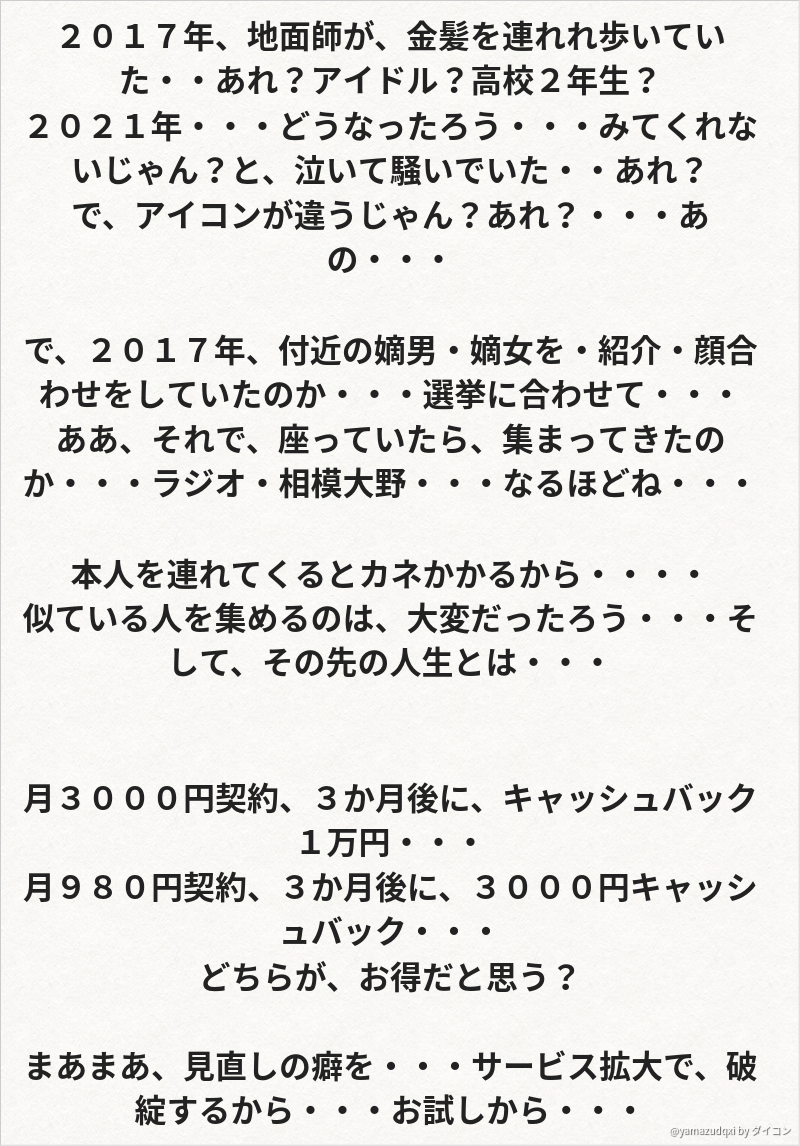 ２０１７年、地面師が、金髪を連れれ歩いていた・・あれ？アイドル？高校２年生？
２０２１年・・・どうなったろう・・・みてくれないじゃん？と、泣いて騒いでいた・・あれ？
で、アイコンが違うじゃん？あれ？・・・あの・・・

で、２０１７年、付近の嫡男・嫡女を・紹介・顔合わせをしていたのか・・・選挙に合わせて・・・
ああ、それで、座っていたら、集まってきたのか・・・ラジオ・相模大野・・・なるほどね・・・

本人を連れてくるとカネかかるから・・・・
似ている人を集めるのは、大変だったろう・・・そして、その先の人生とは・・・

月３０００円契約、３か月後に、キャッシュバック１万円・・・
月９８０円契約、３か月後に、３０００円キャッシュバック・・・
どちらが、お得だと思う？

まあまあ、見直しの癖を・・・サービス拡大で、破綻するから・・・お試しから・・・

@yamazudqxi by ダイコン